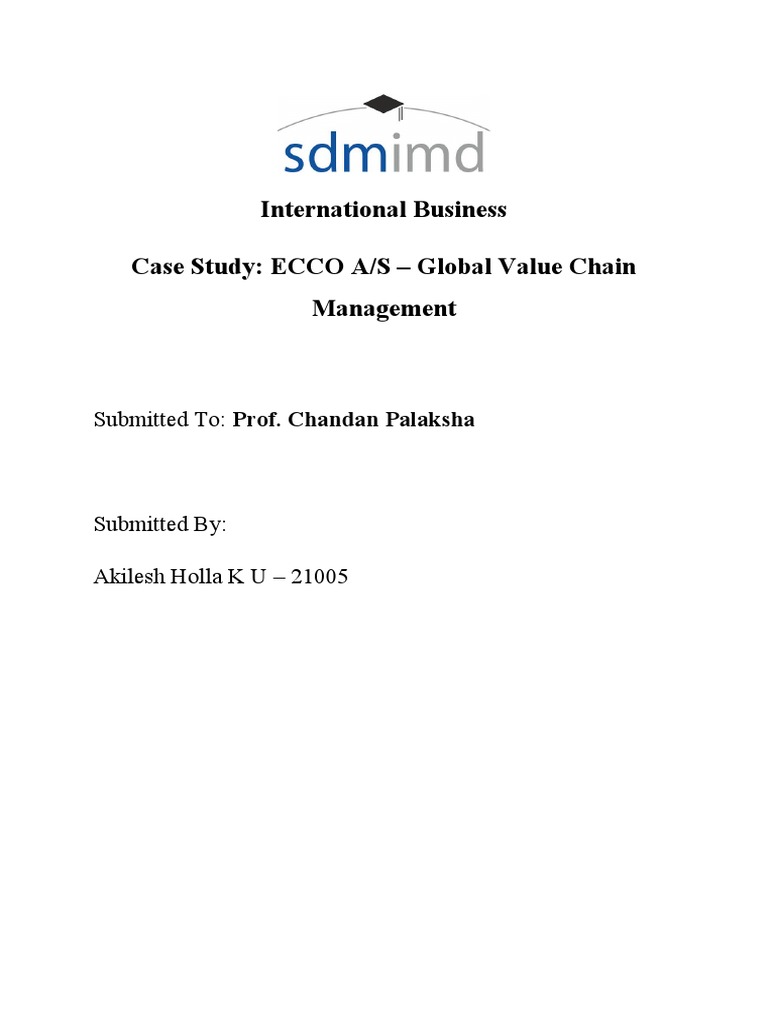 sdmimd

International Business

Case Study: ECCO A/S – Global Value Chain Management

Submitted To: Prof. Chandan Palaksha

Submitted By:

Akilesh Holla K U – 21005